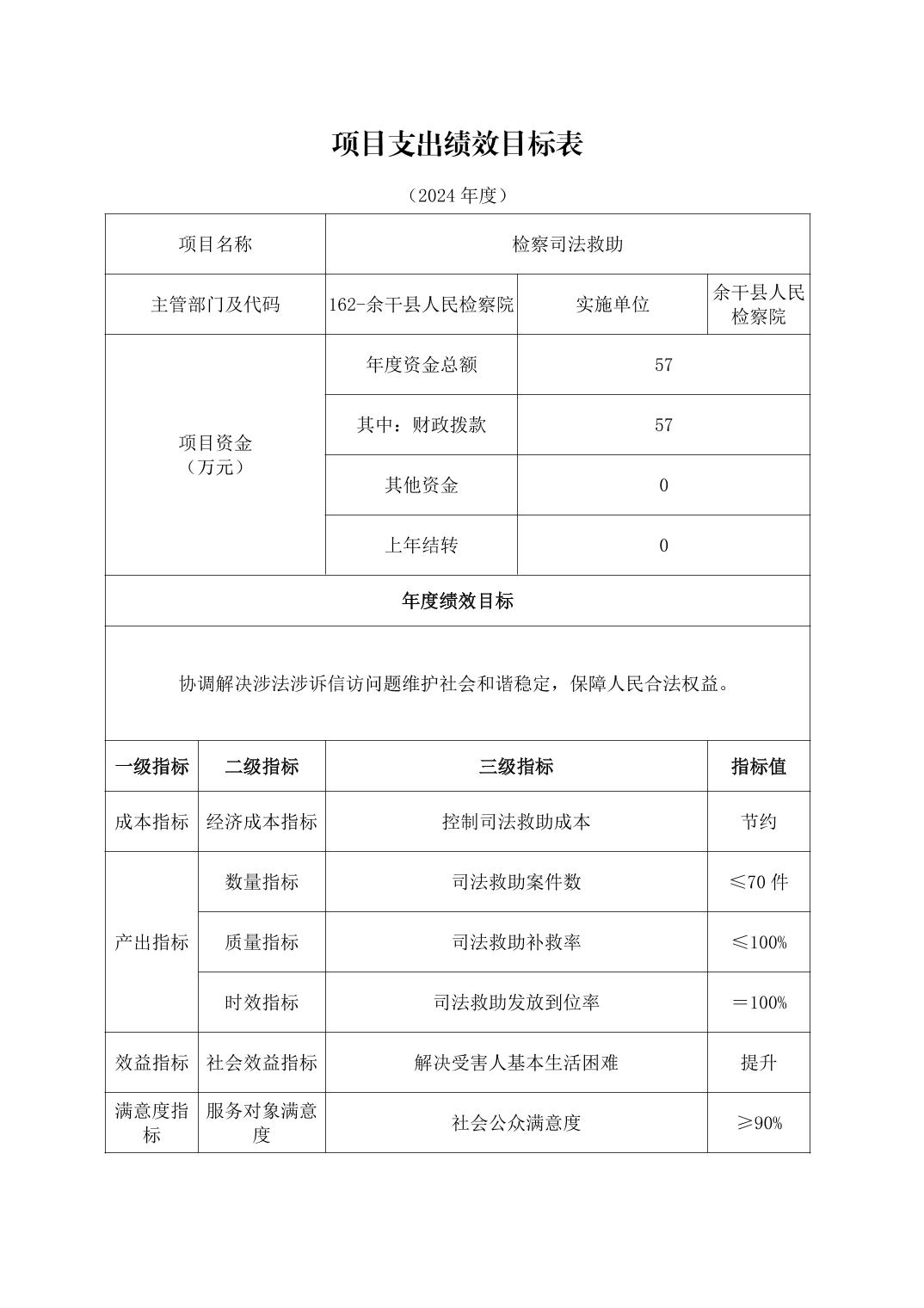 项目支出绩效目标表

（2024 年度）

| 项目名称 | 检察司法救助 | | |
|---|---|---|---|
| 主管部门及代码 | 162-余干县人民检察院 | 实施单位 | 余干县人民检察院 |
| 项目资金（万元） | 年度资金总额 | 57 | |
| | 其中：财政拨款 | 57 | |
| | 其他资金 | 0 | |
| | 上年结转 | 0 | |

年度绩效目标

协调解决涉法涉诉信访问题维护社会和谐稳定，保障人民合法权益。

| 一级指标 | 二级指标 | 三级指标 | 指标值 |
|---|---|---|---|
| 成本指标 | 经济成本指标 | 控制司法救助成本 | 节约 |
| 产出指标 | 数量指标 | 司法救助案件数 | ≤70 件 |
| | 质量指标 | 司法救助补救率 | ≤100% |
| | 时效指标 | 司法救助发放到位率 | ＝100% |
| 效益指标 | 社会效益指标 | 解决受害人基本生活困难 | 提升 |
| 满意度指标 | 服务对象满意度 | 社会公众满意度 | ≥90% |